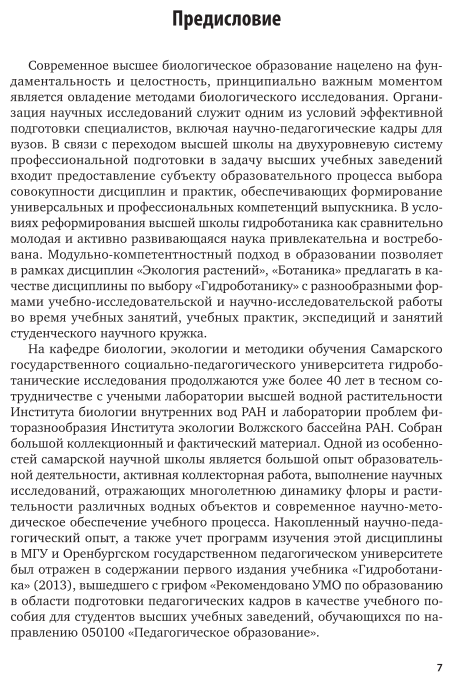 Предисловие

Современное высшее биологическое образование нацелено на фундаментальность и целостность, принципиально важным моментом является овладение методами биологического исследования. Организация научных исследований служит одним из условий эффективной подготовки специалистов, включая научно-педагогические кадры для вузов. В связи с переходом высшей школы на двухуровневую систему профессиональной подготовки в задачу высших учебных заведений входит предоставление субъекту образовательного процесса выбора совокупности дисциплин и практик, обеспечивающих формирование универсальных и профессиональных компетенций выпускника. В условиях реформирования высшей школы гидроботаника как сравнительно молодая и активно развивающаяся наука привлекательна и востребована. Модульно-компетентностный подход в образовании позволяет в рамках дисциплин «Экология растений», «Ботаника» предлагать в качестве дисциплины по выбору «Гидроботанику» с разнообразными формами учебно-исследовательской и научно-исследовательской работы во время учебных занятий, учебных практик, экспедиций и занятий студенческого научного кружка.

На кафедре биологии, экологии и методики обучения Самарского государственного социально-педагогического университета гидроботанические исследования продолжаются уже более 40 лет в тесном сотрудничестве с учеными лаборатории высшей водной растительности Института биологии внутренних вод РАН и лаборатории проблем фиторазнообразия Института экологии Волжского бассейна РАН. Собран большой коллекционный и фактический материал. Одной из особенностей самарской научной школы является большой опыт образовательной деятельности, активная коллекторная работа, выполнение научных исследований, отражающих многолетнюю динамику флоры и растительности различных водных объектов и современное научно-методическое обеспечение учебного процесса. Накопленный научно-педагогический опыт, а также учет программ изучения этой дисциплины в МГУ и Оренбургском государственном педагогическом университете был отражен в содержании первого издания учебника «Гидроботаника» (2013), вышедшего с грифом «Рекомендовано УМО по образованию в области подготовки педагогических кадров в качестве учебного пособия для студентов высших учебных заведений, обучающихся по направлению 050100 «Педагогическое образование».

7